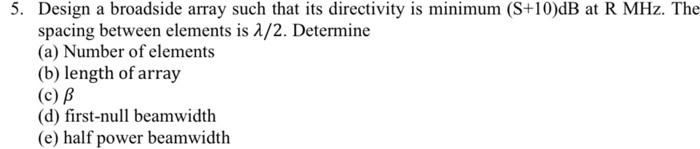 5. Design a broadside array such that its directivity is minimum (S+10)dB at R MHz. The spacing between elements is $\lambda/2$. Determine

(a) Number of elements

(b) length of array

(c) $\beta$

(d) first-null beamwidth

(e) half power beamwidth